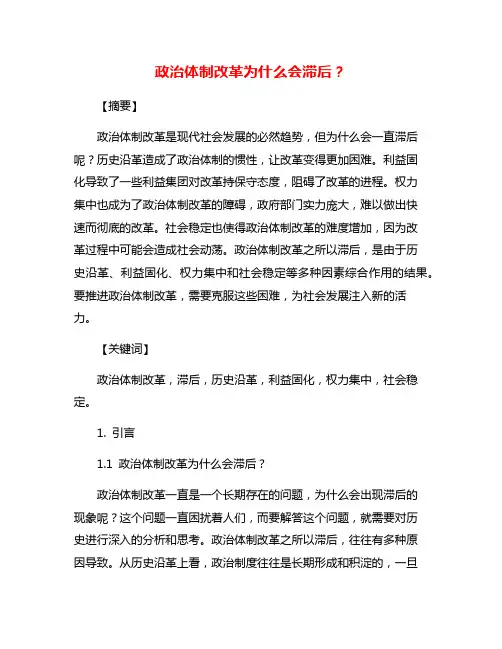 政治体制改革为什么会滞后？

【摘要】

政治体制改革是现代社会发展的必然趋势，但为什么会一直滞后呢？历史沿革造成了政治体制的惯性，让改革变得更加困难。利益固化导致了一些利益集团对改革持保守态度，阻碍了改革的进程。权力集中也成为了政治体制改革的障碍，政府部门实力庞大，难以做出快速而彻底的改革。社会稳定也使得政治体制改革的难度增加，因为改革过程中可能会造成社会动荡。政治体制改革之所以滞后，是由于历史沿革、利益固化、权力集中和社会稳定等多种因素综合作用的结果。要推进政治体制改革，需要克服这些困难，为社会发展注入新的活力。

【关键词】

政治体制改革，滞后，历史沿革，利益固化，权力集中，社会稳定。

1. 引言

1.1 政治体制改革为什么会滞后？

政治体制改革一直是一个长期存在的问题，为什么会出现滞后的现象呢？这个问题一直困扰着人们，而要解答这个问题，就需要对历史进行深入的分析和思考。政治体制改革之所以滞后，往往有多种原因导致。从历史沿革上看，政治制度往往是长期形成和积淀的，一旦